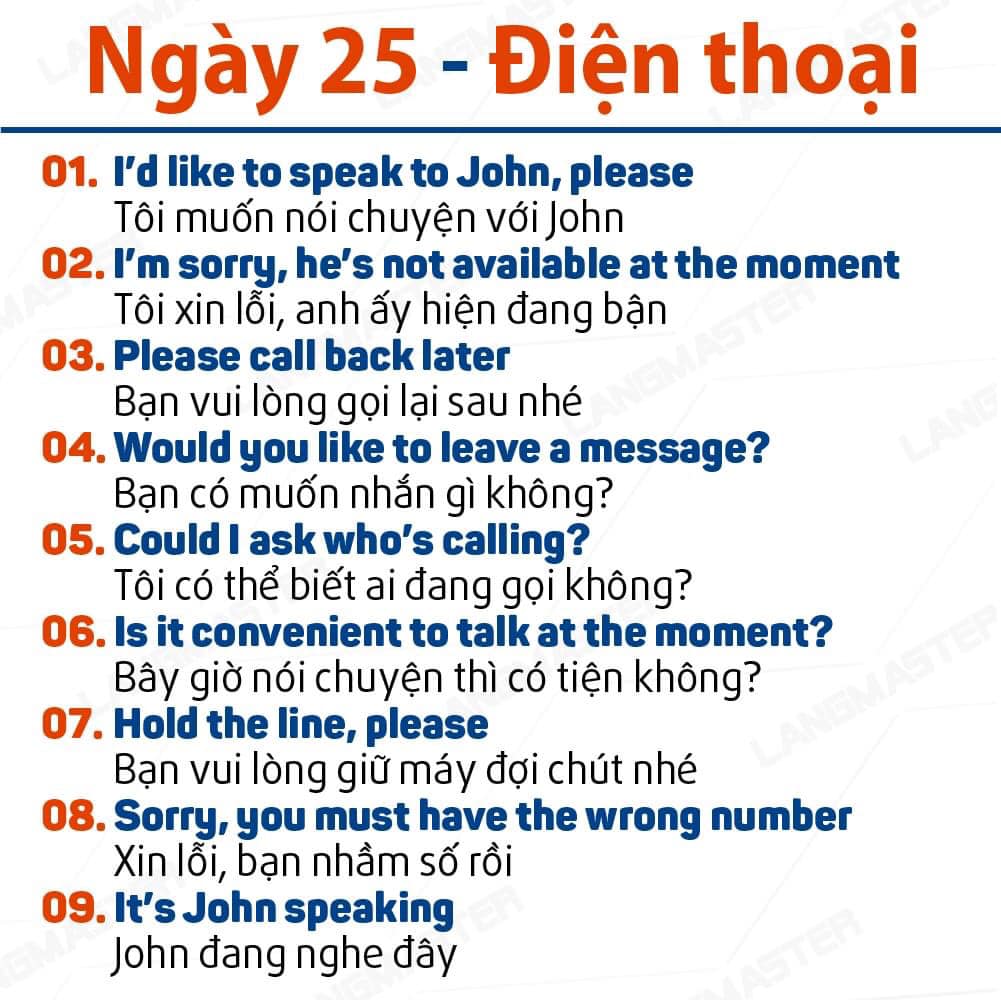 Ngày 25 - Điện thoại

01. I'd like to speak to John, please
Tôi muốn nói chuyện với John

02. I'm sorry, he's not available at the moment
Tôi xin lỗi, anh ấy hiện đang bận

03. Please call back later
Bạn vui lòng gọi lại sau nhé

04. Would you like to leave a message?
Bạn có muốn nhắn gì không?

05. Could I ask who's calling?
Tôi có thể biết ai đang gọi không?

06. Is it convenient to talk at the moment?
Bây giờ nói chuyện thì có tiện không?

07. Hold the line, please
Bạn vui lòng giữ máy đợi chút nhé

08. Sorry, you must have the wrong number
Xin lỗi, bạn nhầm số rồi

09. It's John speaking
John đang nghe đây

LANGMASTER